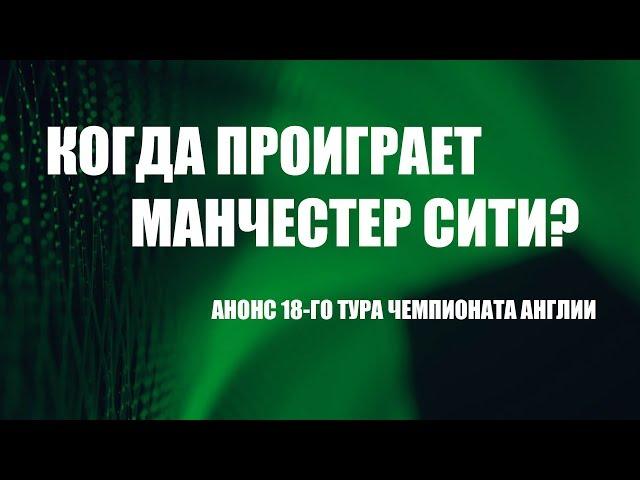 КОГДА ПРОИГРАЕТ МАНЧЕСТЕР СИТИ?

АНОНС 18-ГО ТУРА ЧЕМПИОНАТА АНГЛИИ